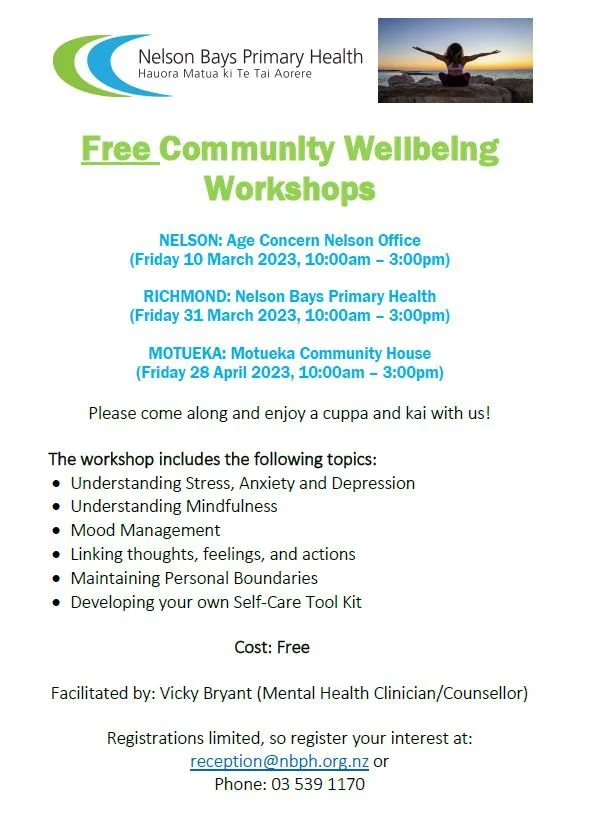 Nelson Bays Primary Health
Hauora Matua ki Te Tai Aorere

Free Community Wellbeing Workshops

NELSON: Age Concern Nelson Office
(Friday 10 March 2023, 10:00am – 3:00pm)

RICHMOND: Nelson Bays Primary Health
(Friday 31 March 2023, 10:00am – 3:00pm)

MOTUEKA: Motueka Community House
(Friday 28 April 2023, 10:00am – 3:00pm)

Please come along and enjoy a cuppa and kai with us!

The workshop includes the following topics:
• Understanding Stress, Anxiety and Depression
• Understanding Mindfulness
• Mood Management
• Linking thoughts, feelings, and actions
• Maintaining Personal Boundaries
• Developing your own Self-Care Tool Kit

Cost: Free

Facilitated by: Vicky Bryant (Mental Health Clinician/Counsellor)

Registrations limited, so register your interest at:
reception@nbph.org.nz or
Phone: 03 539 1170